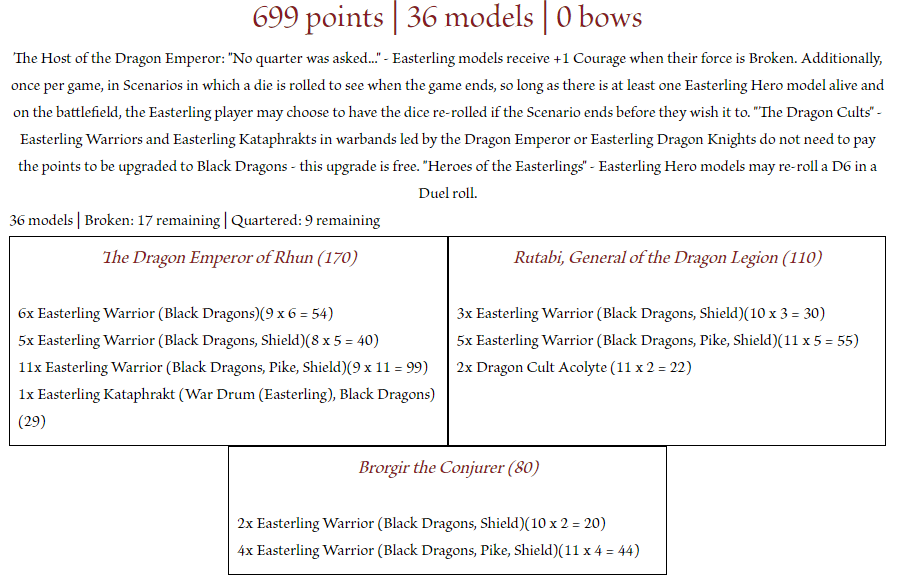 699 points | 36 models | 0 bows

The Host of the Dragon Emperor: "No quarter was asked..." - Easterling models receive +1 Courage when their force is Broken. Additionally, once per game, in Scenarios in which a die is rolled to see when the game ends, so long as there is at least one Easterling Hero model alive and on the battlefield, the Easterling player may choose to have the dice re-rolled if the Scenario ends before they wish it to. "The Dragon Cults" - Easterling Warriors and Easterling Kataphrakts in warbands led by the Dragon Emperor or Easterling Dragon Knights do not need to pay the points to be upgraded to Black Dragons - this upgrade is free. "Heroes of the Easterlings" - Easterling Hero models may re-roll a D6 in a Duel roll.

36 models | Broken: 17 remaining | Quartered: 9 remaining

The Dragon Emperor of Rhun (170)

6x Easterling Warrior (Black Dragons)(9 x 6 = 54)
5x Easterling Warrior (Black Dragons, Shield)(8 x 5 = 40)
11x Easterling Warrior (Black Dragons, Pike, Shield)(9 x 11 = 99)
1x Easterling Kataphrakt (War Drum (Easterling), Black Dragons) (29)

Rutabi, General of the Dragon Legion (110)

3x Easterling Warrior (Black Dragons, Shield)(10 x 3 = 30)
5x Easterling Warrior (Black Dragons, Pike, Shield)(11 x 5 = 55)
2x Dragon Cult Acolyte (11 x 2 = 22)

Brorgir the Conjurer (80)

2x Easterling Warrior (Black Dragons, Shield)(10 x 2 = 20)
4x Easterling Warrior (Black Dragons, Pike, Shield)(11 x 4 = 44)